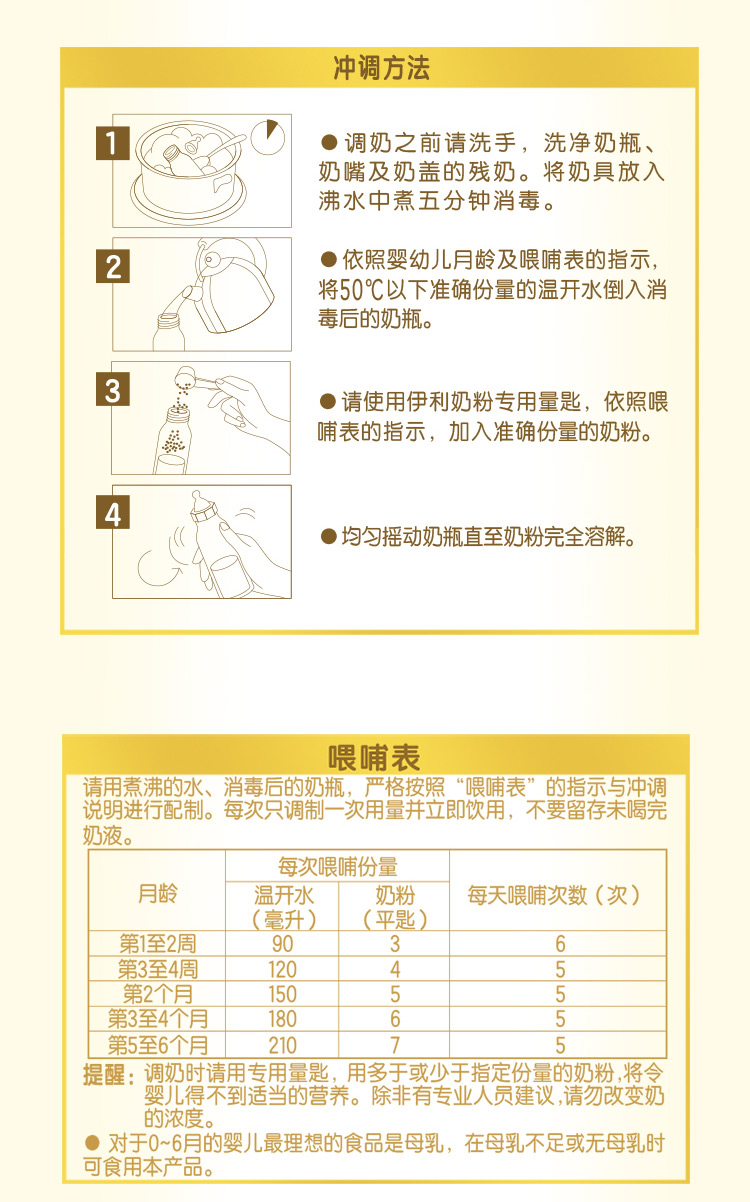 冲调方法

1

● 调奶之前请洗手，洗净奶瓶、奶嘴及奶盖的残奶。将奶具放入沸水中煮五分钟消毒。

2

● 依照婴幼儿月龄及喂哺表的指示，将50℃以下准确份量的温开水倒入消毒后的奶瓶。

3

● 请使用伊利奶粉专用量匙，依照喂哺表的指示，加入准确份量的奶粉。

4

● 均匀摇动奶瓶直至奶粉完全溶解。

喂哺表

请用煮沸的水、消毒后的奶瓶，严格按照“喂哺表”的指示与冲调说明进行配制。每次只调制一次用量并立即饮用，不要留存未喝完奶液。

| 月龄 | 每次喂哺份量 温开水（毫升） | 每次喂哺份量 奶粉（平匙） | 每天喂哺次数（次） |
|---|---|---|---|
| 第1至2周 | 90 | 3 | 6 |
| 第3至4周 | 120 | 4 | 5 |
| 第2个月 | 150 | 5 | 5 |
| 第3至4个月 | 180 | 6 | 5 |
| 第5至6个月 | 210 | 7 | 5 |

提醒：调奶时请用专用量匙，用多于或少于指定份量的奶粉，将令婴儿得不到适当的营养。除非有专业人员建议，请勿改变奶的浓度。

● 对于0~6月的婴儿最理想的食品是母乳，在母乳不足或无母乳时可食用本产品。